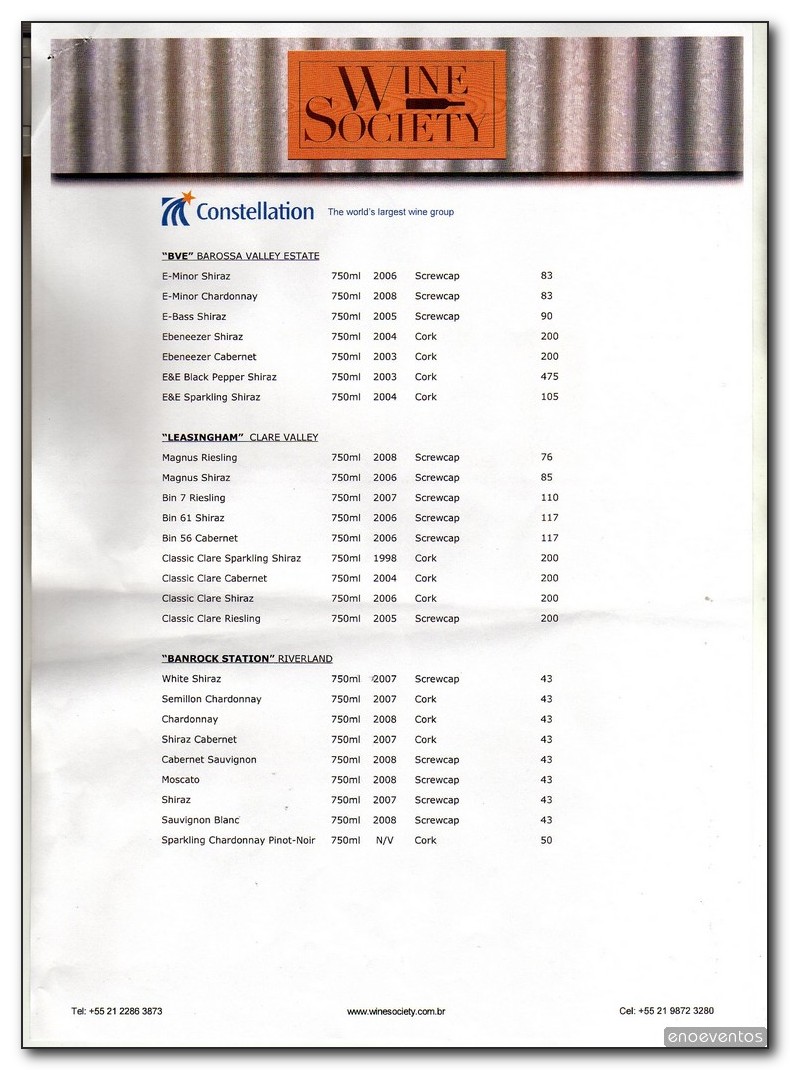 WINE SOCIETY

Constellation The world's largest wine group

"BVE" BAROSSA VALLEY ESTATE

| | | | | |
|---|---|---|---|---|
| E-Minor Shiraz | 750ml | 2006 | Screwcap | 83 |
| E-Minor Chardonnay | 750ml | 2008 | Screwcap | 83 |
| E-Bass Shiraz | 750ml | 2005 | Screwcap | 90 |
| Ebeneezer Shiraz | 750ml | 2004 | Cork | 200 |
| Ebeneezer Cabernet | 750ml | 2003 | Cork | 200 |
| E&E Black Pepper Shiraz | 750ml | 2003 | Cork | 475 |
| E&E Sparkling Shiraz | 750ml | 2004 | Cork | 105 |

"LEASINGHAM" CLARE VALLEY

| | | | | |
|---|---|---|---|---|
| Magnus Riesling | 750ml | 2008 | Screwcap | 76 |
| Magnus Shiraz | 750ml | 2006 | Screwcap | 85 |
| Bin 7 Riesling | 750ml | 2007 | Screwcap | 110 |
| Bin 61 Shiraz | 750ml | 2006 | Screwcap | 117 |
| Bin 56 Cabernet | 750ml | 2006 | Screwcap | 117 |
| Classic Clare Sparkling Shiraz | 750ml | 1998 | Cork | 200 |
| Classic Clare Cabernet | 750ml | 2004 | Cork | 200 |
| Classic Clare Shiraz | 750ml | 2006 | Cork | 200 |
| Classic Clare Riesling | 750ml | 2005 | Screwcap | 200 |

"BANROCK STATION" RIVERLAND

| | | | | |
|---|---|---|---|---|
| White Shiraz | 750ml | 2007 | Screwcap | 43 |
| Semillon Chardonnay | 750ml | 2007 | Cork | 43 |
| Chardonnay | 750ml | 2008 | Cork | 43 |
| Shiraz Cabernet | 750ml | 2007 | Cork | 43 |
| Cabernet Sauvignon | 750ml | 2008 | Screwcap | 43 |
| Moscato | 750ml | 2008 | Screwcap | 43 |
| Shiraz | 750ml | 2007 | Screwcap | 43 |
| Sauvignon Blanc | 750ml | 2008 | Screwcap | 43 |
| Sparkling Chardonnay Pinot-Noir | 750ml | N/V | Cork | 50 |

Tel: +55 21 2286 3873 www.winesociety.com.br Cel: +55 21 9872 3280

enoeventos